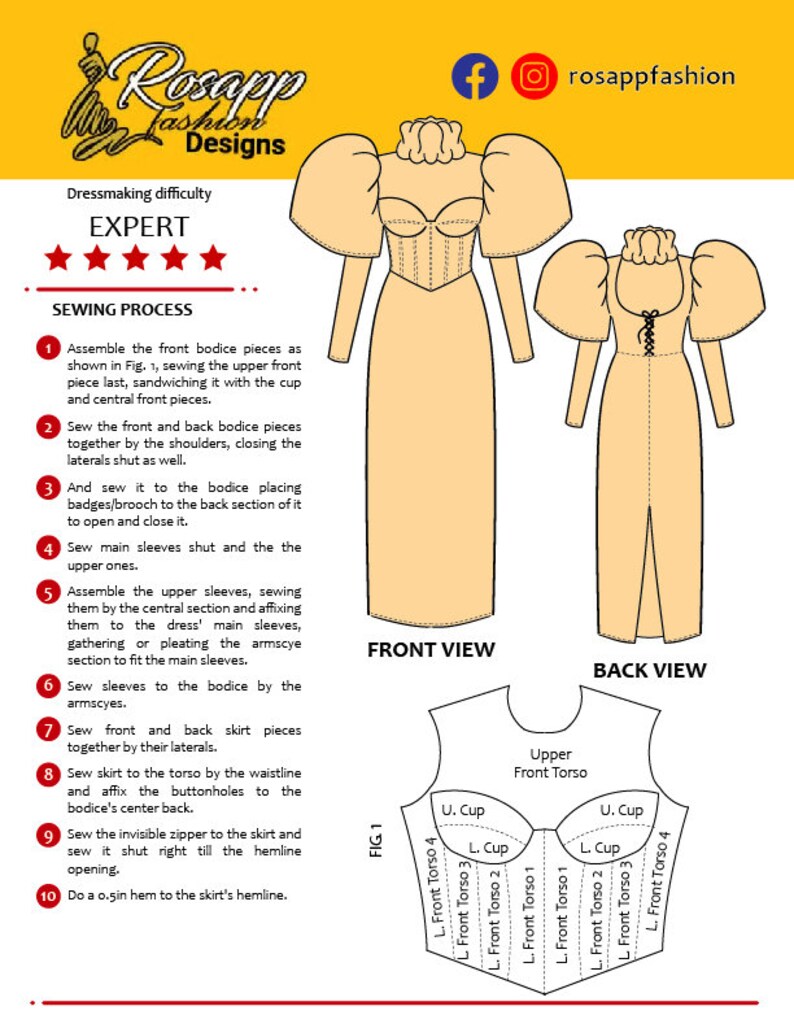 Rosapp Fashion Designs

rosappfashion

Dressmaking difficulty

EXPERT

SEWING PROCESS

1 Assemble the front bodice pieces as shown in Fig. 1, sewing the upper front piece last, sandwiching it with the cup and central front pieces.

2 Sew the front and back bodice pieces together by the shoulders, closing the laterals shut as well.

3 And sew it to the bodice placing badges/brooch to the back section of it to open and close it.

4 Sew main sleeves shut and the the upper ones.

5 Assemble the upper sleeves, sewing them by the central section and affixing them to the dress' main sleeves, gathering or pleating the armscye section to fit the main sleeves.

6 Sew sleeves to the bodice by the armscyes.

7 Sew front and back skirt pieces together by their laterals.

8 Sew skirt to the torso by the waistline and affix the buttonholes to the bodice's center back.

9 Sew the invisible zipper to the skirt and sew it shut right till the hemline opening.

10 Do a 0.5in hem to the skirt's hemline.

FRONT VIEW

BACK VIEW

FIG 1

Upper Front Torso

U. Cup

U. Cup

L. Cup

L. Cup

L. Front Torso 4

L. Front Torso 3

L. Front Torso 2

L. Front Torso 1

L. Front Torso 1

L. Front Torso 2

L. Front Torso 3

L. Front Torso 4